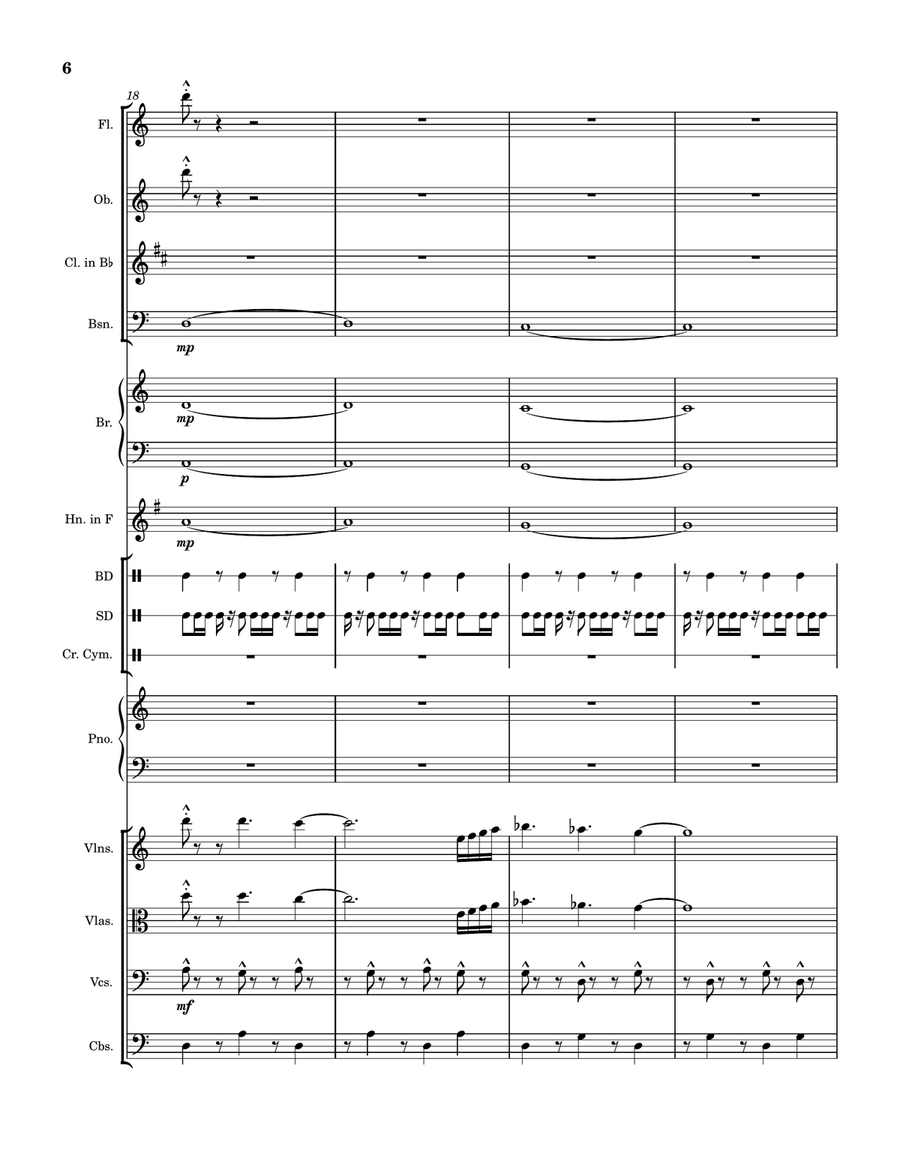 6

18

Fl.

Ob.

Cl. in B♭

Bsn.

mp

Br.

mp

p

Hn. in F

mp

BD

SD

Cr. Cym.

Pno.

Vlns.

Vlas.

Vcs.

mf

Cbs.